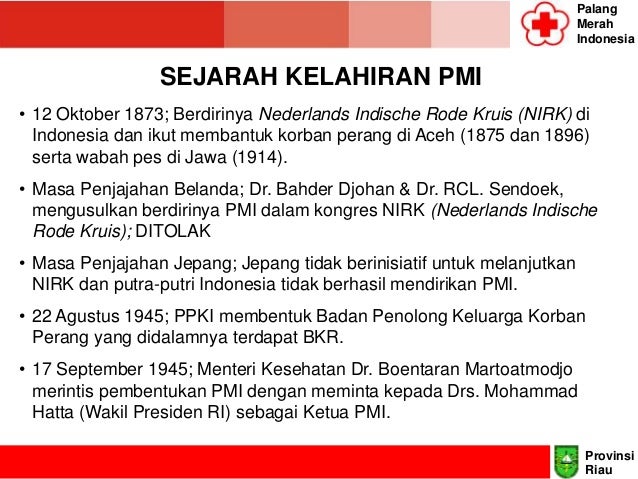 Palang Merah Indonesia

SEJARAH KELAHIRAN PMI

• 12 Oktober 1873; Berdirinya Nederlands Indische Rode Kruis (NIRK) di Indonesia dan ikut membantuk korban perang di Aceh (1875 dan 1896) serta wabah pes di Jawa (1914).

• Masa Penjajahan Belanda; Dr. Bahder Djohan & Dr. RCL. Sendoek, mengusulkan berdirinya PMI dalam kongres NIRK (Nederlands Indische Rode Kruis); DITOLAK

• Masa Penjajahan Jepang; Jepang tidak berinisiatif untuk melanjutkan NIRK dan putra-putri Indonesia tidak berhasil mendirikan PMI.

• 22 Agustus 1945; PPKI membentuk Badan Penolong Keluarga Korban Perang yang didalamnya terdapat BKR.

• 17 September 1945; Menteri Kesehatan Dr. Boentaran Martoatmodjo merintis pembentukan PMI dengan meminta kepada Drs. Mohammad Hatta (Wakil Presiden RI) sebagai Ketua PMI.

Provinsi Riau